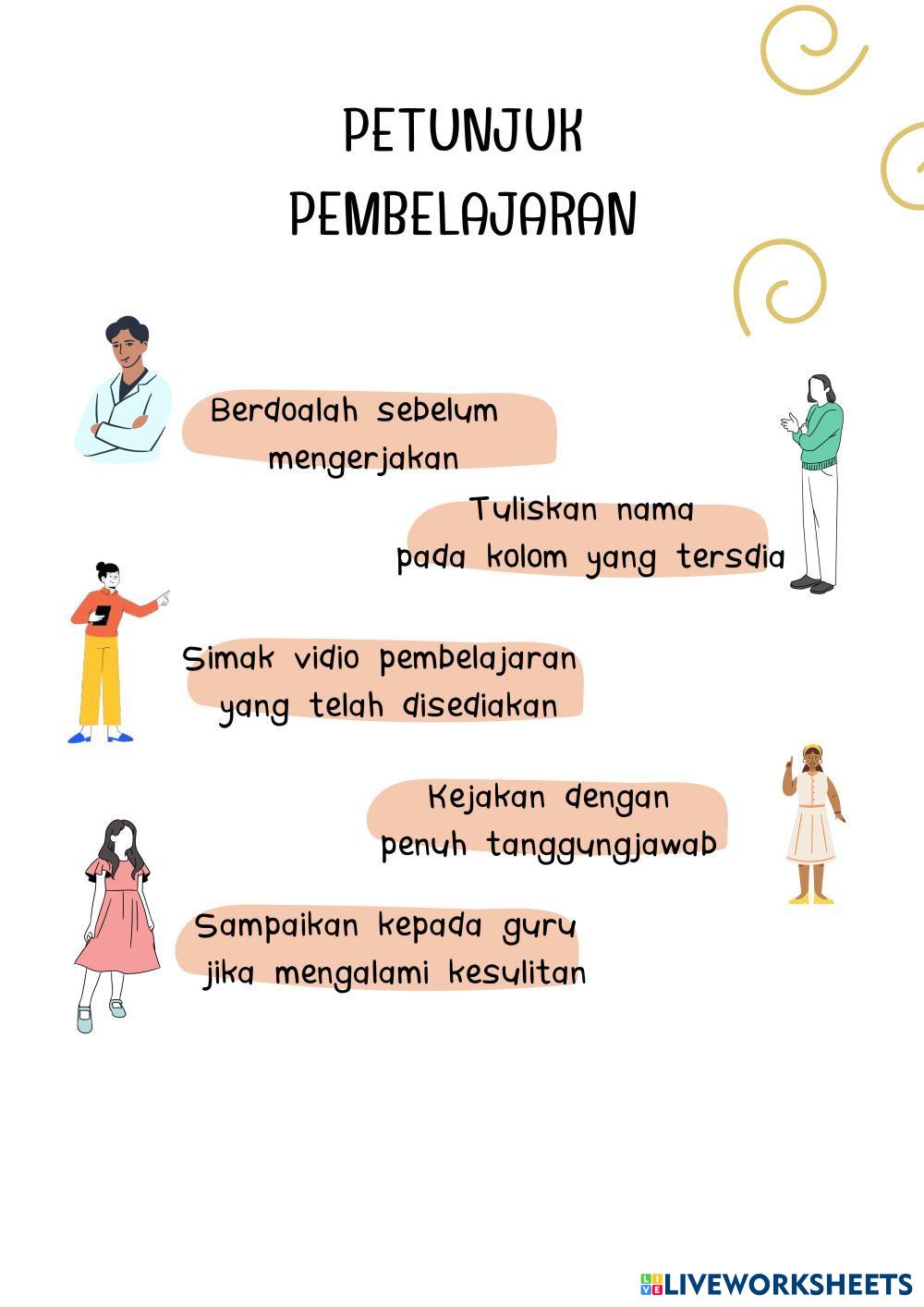 PETUNJUK PEMBELAJARAN

Berdoalah sebelum mengerjakan

Tuliskan nama pada kolom yang tersdia

Simak vidio pembelajaran yang telah disediakan

Kejakan dengan penuh tanggungjawab

Sampaikan kepada guru jika mengalami kesulitan

LIVEWORKSHEETS